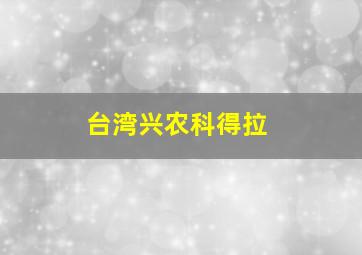 台湾兴农科得拉